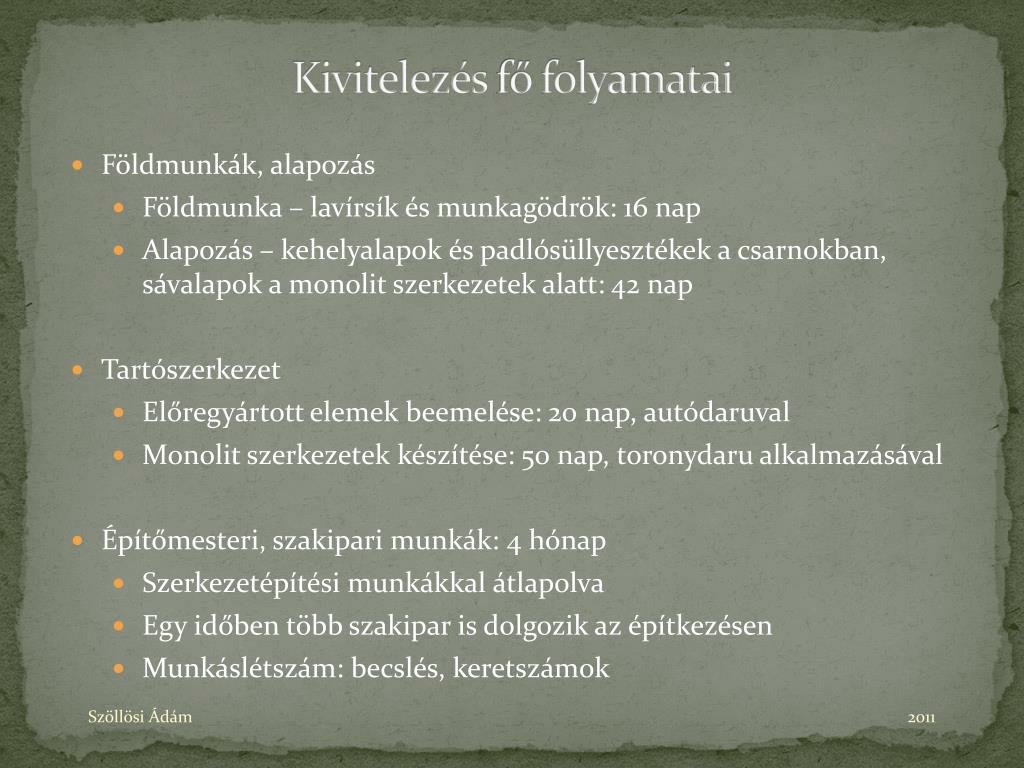 Kivitelezés fő folyamatai

- Földmunkák, alapozás
  - Földmunka – lavírsík és munkagödrök: 16 nap
  - Alapozás – kehelyalapok és padlósüllyesztékek a csarnokban, sávalapok a monolit szerkezetek alatt: 42 nap

- Tartószerkezet
  - Előregyártott elemek beemelése: 20 nap, autódaruval
  - Monolit szerkezetek készítése: 50 nap, toronydaru alkalmazásával

- Építőmesteri, szakipari munkák: 4 hónap
  - Szerkezetépítési munkákkal átlapolva
  - Egy időben több szakipar is dolgozik az építkezésen
  - Munkáslétszám: becslés, keretszámok

Szöllösi Ádám

2011